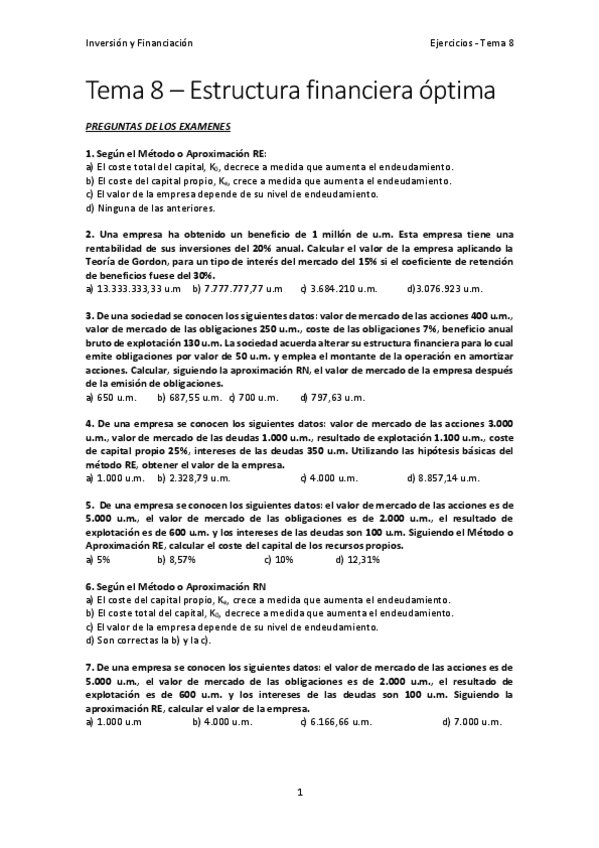 Inversión y Financiación

Ejercicios - Tema 8

Tema 8 – Estructura financiera óptima

PREGUNTAS DE LOS EXAMENES

1. Según el Método o Aproximación RE:
a) El coste total del capital, $K_0$, decrece a medida que aumenta el endeudamiento.
b) El coste del capital propio, $K_e$, crece a medida que aumenta el endeudamiento.
c) El valor de la empresa depende de su nivel de endeudamiento.
d) Ninguna de las anteriores.

2. Una empresa ha obtenido un beneficio de 1 millón de u.m. Esta empresa tiene una rentabilidad de sus inversiones del 20% anual. Calcular el valor de la empresa aplicando la Teoría de Gordon, para un tipo de interés del mercado del 15% si el coeficiente de retención de beneficios fuese del 30%.
a) 13.333.333,33 u.m b) 7.777.777,77 u.m c) 3.684.210 u.m. d)3.076.923 u.m.

3. De una sociedad se conocen los siguientes datos: valor de mercado de las acciones 400 u.m., valor de mercado de las obligaciones 250 u.m., coste de las obligaciones 7%, beneficio anual bruto de explotación 130 u.m. La sociedad acuerda alterar su estructura financiera para lo cual emite obligaciones por valor de 50 u.m. y emplea el montante de la operación en amortizar acciones. Calcular, siguiendo la aproximación RN, el valor de mercado de la empresa después de la emisión de obligaciones.
a) 650 u.m. b) 687,55 u.m. c) 700 u.m. d) 797,63 u.m.

4. De una empresa se conocen los siguientes datos: valor de mercado de las acciones 3.000 u.m., valor de mercado de las deudas 1.000 u.m., resultado de explotación 1.100 u.m., coste de capital propio 25%, intereses de las deudas 350 u.m. Utilizando las hipótesis básicas del método RE, obtener el valor de la empresa.
a) 1.000 u.m. b) 2.328,79 u.m. c) 4.000 u.m. d) 8.857,14 u.m.

5. De una empresa se conocen los siguientes datos: el valor de mercado de las acciones es de 5.000 u.m., el valor de mercado de las obligaciones es de 2.000 u.m., el resultado de explotación es de 600 u.m. y los intereses de las deudas son 100 u.m. Siguiendo el Método o Aproximación RE, calcular el coste del capital de los recursos propios.
a) 5% b) 8,57% c) 10% d) 12,31%

6. Según el Método o Aproximación RN
a) El coste del capital propio, $K_e$, crece a medida que aumenta el endeudamiento.
b) El coste total del capital, $K_0$, decrece a medida que aumenta el endeudamiento.
c) El valor de la empresa depende de su nivel de endeudamiento.
d) Son correctas la b) y la c).

7. De una empresa se conocen los siguientes datos: el valor de mercado de las acciones es de 5.000 u.m., el valor de mercado de las obligaciones es de 2.000 u.m., el resultado de explotación es de 600 u.m. y los intereses de las deudas son 100 u.m. Siguiendo la aproximación RE, calcular el valor de la empresa.
a) 1.000 u.m b) 4.000 u.m. c) 6.166,66 u.m. d) 7.000 u.m.

1